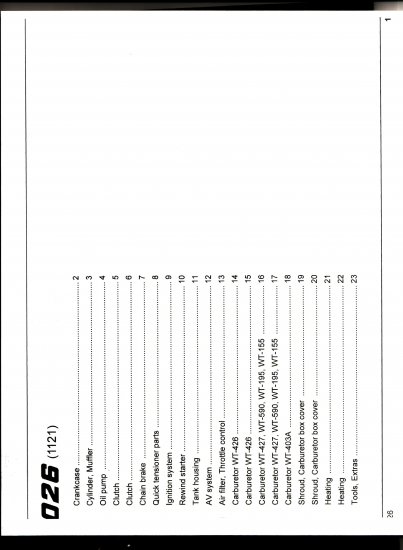 026 (1121)

Crankcase ........ 2
Cylinder, Muffler ........ 3
Oil pump ........ 4
Clutch ........ 5
Clutch ........ 6
Chain brake ........ 7
Quick tensioner parts ........ 8
Ignition system ........ 9
Rewind starter ........ 10
Tank housing ........ 11
AV system ........ 12
Air filter, Throttle control ........ 13
Carburetor WT-426 ........ 14
Carburetor WT-426 ........ 15
Carburetor WT-427, WT-590, WT-195, WT-155 ........ 16
Carburetor WT-427, WT-590, WT-195, WT-155 ........ 17
Carburetor WT-403A ........ 18
Shroud, Carburetor box cover ........ 19
Shroud, Carburetor box cover ........ 20
Heating ........ 21
Heating ........ 22
Tools, Extras ........ 23

26

1